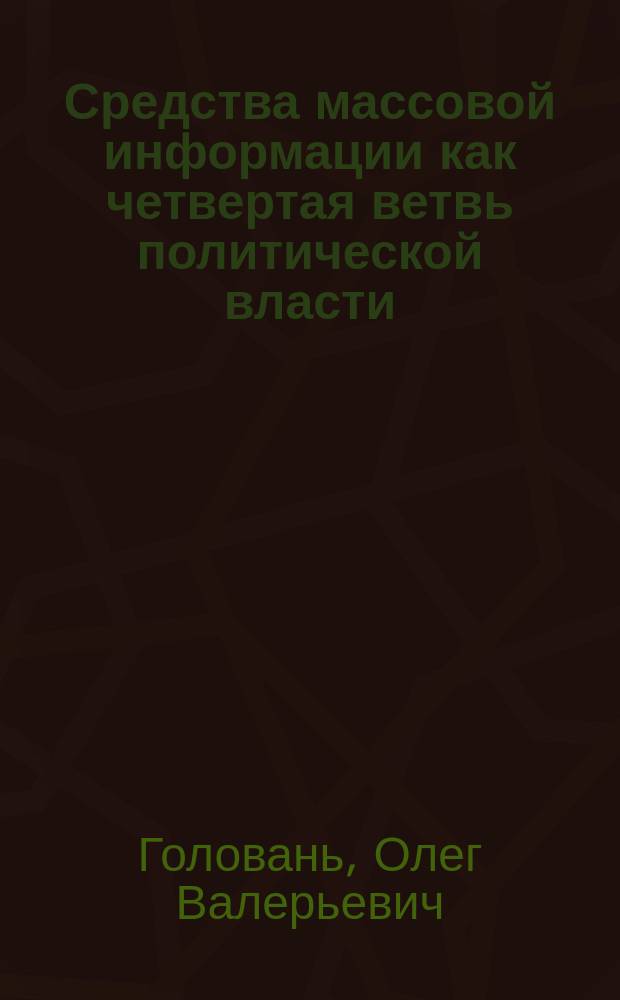 Средства массовой информации как четвертая ветвь политической власти

Головань, Олег Валерьевич